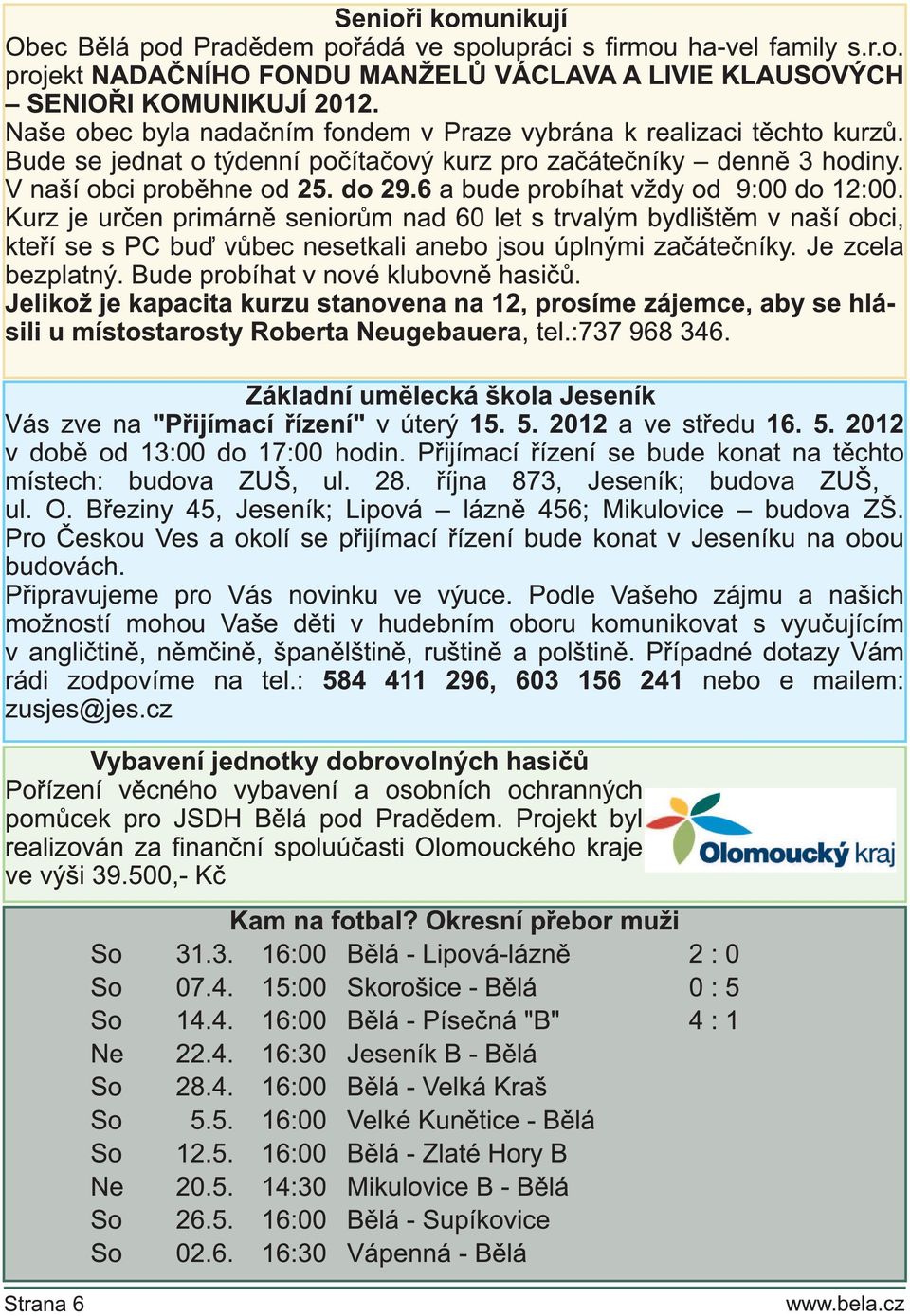 Senioři komunikují

Obec Bělá pod Pradědem pořádá ve spolupráci s firmou ha-vel family s.r.o. projekt NADAČNÍHO FONDU MANŽELŮ VÁCLAVA A LIVIE KLAUSOVÝCH – SENIOŘI KOMUNIKUJÍ 2012.

Naše obec byla nadačním fondem v Praze vybrána k realizaci těchto kurzů. Bude se jednat o týdenní počítačový kurz pro začátečníky – denně 3 hodiny. V naší obci proběhne od 25. do 29.6 a bude probíhat vždy od 9:00 do 12:00. Kurz je určen primárně seniorům nad 60 let s trvalým bydlištěm v naší obci, kteří se s PC buď vůbec nesetkali anebo jsou úplnými začátečníky. Je zcela bezplatný. Bude probíhat v nové klubovně hasičů.

Jelikož je kapacita kurzu stanovena na 12, prosíme zájemce, aby se hlásili u místostarosty Roberta Neugebauera, tel.:737 968 346.

Základní umělecká škola Jeseník

Vás zve na "Přijímací řízení" v úterý 15. 5. 2012 a ve středu 16. 5. 2012 v době od 13:00 do 17:00 hodin. Přijímací řízení se bude konat na těchto místech: budova ZUŠ, ul. 28. října 873, Jeseník; budova ZUŠ, ul. O. Březiny 45, Jeseník; Lipová – lázně 456; Mikulovice – budova ZŠ. Pro Českou Ves a okolí se přijímací řízení bude konat v Jeseníku na obou budovách.

Připravujeme pro Vás novinku ve výuce. Podle Vašeho zájmu a našich možností mohou Vaše děti v hudebním oboru komunikovat s vyučujícím v angličtině, němčině, španělštině, ruštině a polštině. Případné dotazy Vám rádi zodpovíme na tel.: 584 411 296, 603 156 241 nebo e mailem: zusjes@jes.cz

Vybavení jednotky dobrovolných hasičů

Pořízení věcného vybavení a osobních ochranných pomůcek pro JSDH Bělá pod Pradědem. Projekt byl realizován za finanční spoluúčasti Olomouckého kraje ve výši 39.500,- Kč

Olomoucký kraj

Kam na fotbal? Okresní přebor muži

| So | 31.3. | 16:00 | Bělá - Lipová-lázně | 2 : 0 |
|---|---|---|---|---|
| So | 07.4. | 15:00 | Skorošice - Bělá | 0 : 5 |
| So | 14.4. | 16:00 | Bělá - Písečná "B" | 4 : 1 |
| Ne | 22.4. | 16:30 | Jeseník B - Bělá | |
| So | 28.4. | 16:00 | Bělá - Velká Kraš | |
| So | 5.5. | 16:00 | Velké Kunětice - Bělá | |
| So | 12.5. | 16:00 | Bělá - Zlaté Hory B | |
| Ne | 20.5. | 14:30 | Mikulovice B - Bělá | |
| So | 26.5. | 16:00 | Bělá - Supíkovice | |
| So | 02.6. | 16:30 | Vápenná - Bělá | |

Strana 6

www.bela.cz